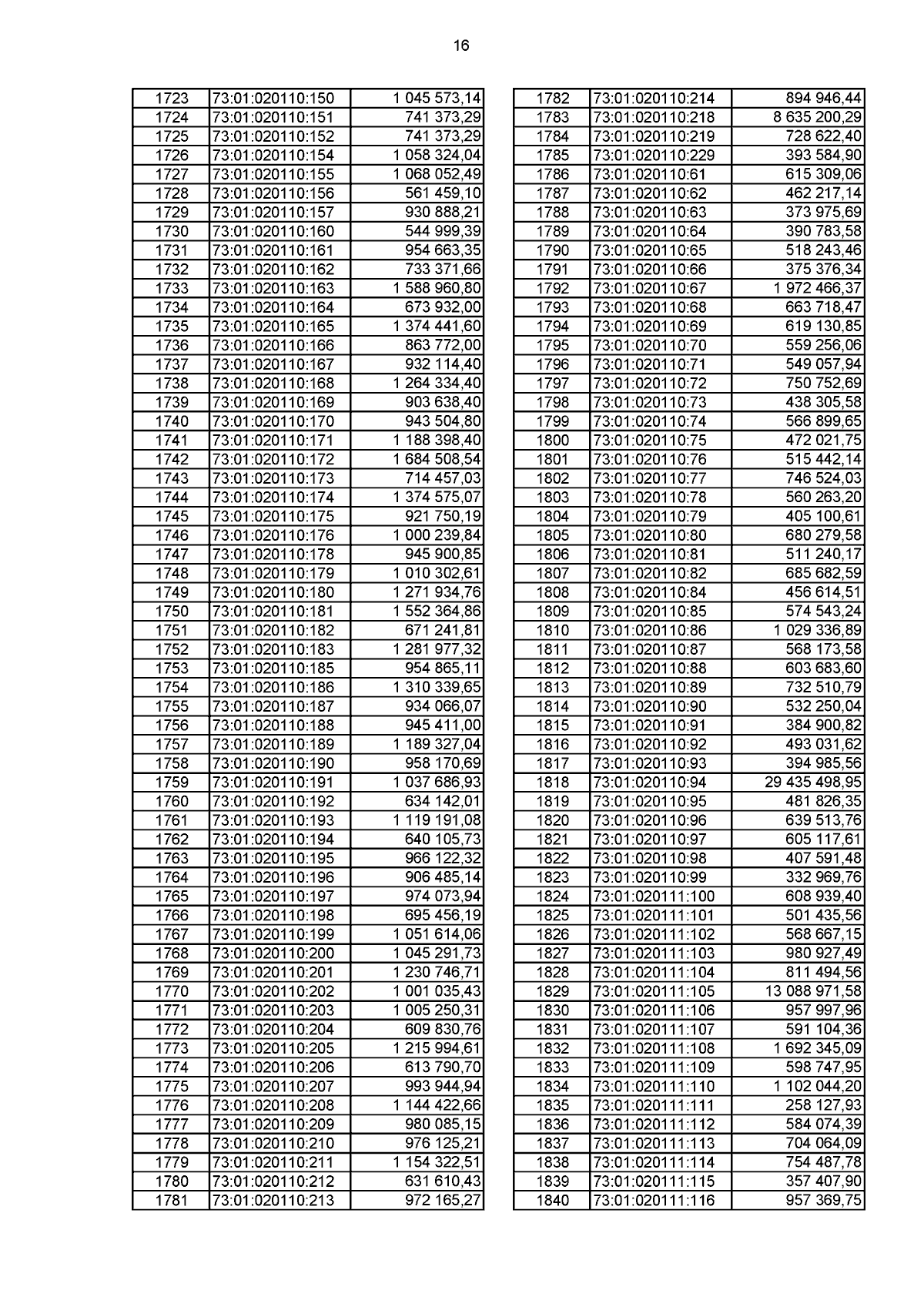 16

| | | |
|---|---|---|
| 1723 | 73:01:020110:150 | 1 045 573,14 |
| 1724 | 73:01:020110:151 | 741 373,29 |
| 1725 | 73:01:020110:152 | 741 373,29 |
| 1726 | 73:01:020110:154 | 1 058 324,04 |
| 1727 | 73:01:020110:155 | 1 068 052,49 |
| 1728 | 73:01:020110:156 | 561 459,10 |
| 1729 | 73:01:020110:157 | 930 888,21 |
| 1730 | 73:01:020110:160 | 544 999,39 |
| 1731 | 73:01:020110:161 | 954 663,35 |
| 1732 | 73:01:020110:162 | 733 371,66 |
| 1733 | 73:01:020110:163 | 1 588 960,80 |
| 1734 | 73:01:020110:164 | 673 932,00 |
| 1735 | 73:01:020110:165 | 1 374 441,60 |
| 1736 | 73:01:020110:166 | 863 772,00 |
| 1737 | 73:01:020110:167 | 932 114,40 |
| 1738 | 73:01:020110:168 | 1 264 334,40 |
| 1739 | 73:01:020110:169 | 903 638,40 |
| 1740 | 73:01:020110:170 | 943 504,80 |
| 1741 | 73:01:020110:171 | 1 188 398,40 |
| 1742 | 73:01:020110:172 | 1 684 508,54 |
| 1743 | 73:01:020110:173 | 714 457,03 |
| 1744 | 73:01:020110:174 | 1 374 575,07 |
| 1745 | 73:01:020110:175 | 921 750,19 |
| 1746 | 73:01:020110:176 | 1 000 239,84 |
| 1747 | 73:01:020110:178 | 945 900,85 |
| 1748 | 73:01:020110:179 | 1 010 302,61 |
| 1749 | 73:01:020110:180 | 1 271 934,76 |
| 1750 | 73:01:020110:181 | 1 552 364,86 |
| 1751 | 73:01:020110:182 | 671 241,81 |
| 1752 | 73:01:020110:183 | 1 281 977,32 |
| 1753 | 73:01:020110:185 | 954 865,11 |
| 1754 | 73:01:020110:186 | 1 310 339,65 |
| 1755 | 73:01:020110:187 | 934 066,07 |
| 1756 | 73:01:020110:188 | 945 411,00 |
| 1757 | 73:01:020110:189 | 1 189 327,04 |
| 1758 | 73:01:020110:190 | 958 170,69 |
| 1759 | 73:01:020110:191 | 1 037 686,93 |
| 1760 | 73:01:020110:192 | 634 142,01 |
| 1761 | 73:01:020110:193 | 1 119 191,08 |
| 1762 | 73:01:020110:194 | 640 105,73 |
| 1763 | 73:01:020110:195 | 966 122,32 |
| 1764 | 73:01:020110:196 | 906 485,14 |
| 1765 | 73:01:020110:197 | 974 073,94 |
| 1766 | 73:01:020110:198 | 695 456,19 |
| 1767 | 73:01:020110:199 | 1 051 614,06 |
| 1768 | 73:01:020110:200 | 1 045 291,73 |
| 1769 | 73:01:020110:201 | 1 230 746,71 |
| 1770 | 73:01:020110:202 | 1 001 035,43 |
| 1771 | 73:01:020110:203 | 1 005 250,31 |
| 1772 | 73:01:020110:204 | 609 830,76 |
| 1773 | 73:01:020110:205 | 1 215 994,61 |
| 1774 | 73:01:020110:206 | 613 790,70 |
| 1775 | 73:01:020110:207 | 993 944,94 |
| 1776 | 73:01:020110:208 | 1 144 422,66 |
| 1777 | 73:01:020110:209 | 980 085,15 |
| 1778 | 73:01:020110:210 | 976 125,21 |
| 1779 | 73:01:020110:211 | 1 154 322,51 |
| 1780 | 73:01:020110:212 | 631 610,43 |
| 1781 | 73:01:020110:213 | 972 165,27 |

| | | |
|---|---|---|
| 1782 | 73:01:020110:214 | 894 946,44 |
| 1783 | 73:01:020110:218 | 8 635 200,29 |
| 1784 | 73:01:020110:219 | 728 622,40 |
| 1785 | 73:01:020110:229 | 393 584,90 |
| 1786 | 73:01:020110:61 | 615 309,06 |
| 1787 | 73:01:020110:62 | 462 217,14 |
| 1788 | 73:01:020110:63 | 373 975,69 |
| 1789 | 73:01:020110:64 | 390 783,58 |
| 1790 | 73:01:020110:65 | 518 243,46 |
| 1791 | 73:01:020110:66 | 375 376,34 |
| 1792 | 73:01:020110:67 | 1 972 466,37 |
| 1793 | 73:01:020110:68 | 663 718,47 |
| 1794 | 73:01:020110:69 | 619 130,85 |
| 1795 | 73:01:020110:70 | 559 256,06 |
| 1796 | 73:01:020110:71 | 549 057,94 |
| 1797 | 73:01:020110:72 | 750 752,69 |
| 1798 | 73:01:020110:73 | 438 305,58 |
| 1799 | 73:01:020110:74 | 566 899,65 |
| 1800 | 73:01:020110:75 | 472 021,75 |
| 1801 | 73:01:020110:76 | 515 442,14 |
| 1802 | 73:01:020110:77 | 746 524,03 |
| 1803 | 73:01:020110:78 | 560 263,20 |
| 1804 | 73:01:020110:79 | 405 100,61 |
| 1805 | 73:01:020110:80 | 680 279,58 |
| 1806 | 73:01:020110:81 | 511 240,17 |
| 1807 | 73:01:020110:82 | 685 682,59 |
| 1808 | 73:01:020110:84 | 456 614,51 |
| 1809 | 73:01:020110:85 | 574 543,24 |
| 1810 | 73:01:020110:86 | 1 029 336,89 |
| 1811 | 73:01:020110:87 | 568 173,58 |
| 1812 | 73:01:020110:88 | 603 683,60 |
| 1813 | 73:01:020110:89 | 732 510,79 |
| 1814 | 73:01:020110:90 | 532 250,04 |
| 1815 | 73:01:020110:91 | 384 900,82 |
| 1816 | 73:01:020110:92 | 493 031,62 |
| 1817 | 73:01:020110:93 | 394 985,56 |
| 1818 | 73:01:020110:94 | 29 435 498,95 |
| 1819 | 73:01:020110:95 | 481 826,35 |
| 1820 | 73:01:020110:96 | 639 513,76 |
| 1821 | 73:01:020110:97 | 605 117,61 |
| 1822 | 73:01:020110:98 | 407 591,48 |
| 1823 | 73:01:020110:99 | 332 969,76 |
| 1824 | 73:01:020111:100 | 608 939,40 |
| 1825 | 73:01:020111:101 | 501 435,56 |
| 1826 | 73:01:020111:102 | 568 667,15 |
| 1827 | 73:01:020111:103 | 980 927,49 |
| 1828 | 73:01:020111:104 | 811 494,56 |
| 1829 | 73:01:020111:105 | 13 088 971,58 |
| 1830 | 73:01:020111:106 | 957 997,96 |
| 1831 | 73:01:020111:107 | 591 104,36 |
| 1832 | 73:01:020111:108 | 1 692 345,09 |
| 1833 | 73:01:020111:109 | 598 747,95 |
| 1834 | 73:01:020111:110 | 1 102 044,20 |
| 1835 | 73:01:020111:111 | 258 127,93 |
| 1836 | 73:01:020111:112 | 584 074,39 |
| 1837 | 73:01:020111:113 | 704 064,09 |
| 1838 | 73:01:020111:114 | 754 487,78 |
| 1839 | 73:01:020111:115 | 357 407,90 |
| 1840 | 73:01:020111:116 | 957 369,75 |